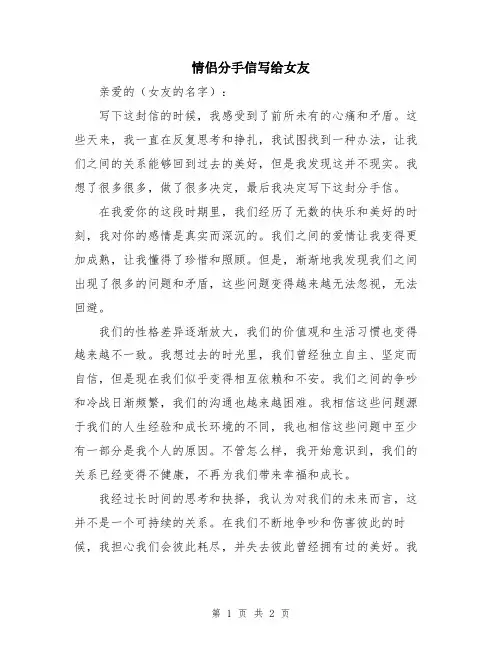 情侣分手信写给女友

亲爱的（女友的名字）：

写下这封信的时候，我感受到了前所未有的心痛和矛盾。这些天来，我一直在反复思考和挣扎，我试图找到一种办法，让我们之间的关系能够回到过去的美好，但是我发现这并不现实。我想了很多很多，做了很多决定，最后我决定写下这封分手信。

在我爱你的这段时期里，我们经历了无数的快乐和美好的时刻，我对你的感情是真实而深沉的。我们之间的爱情让我变得更加成熟，让我懂得了珍惜和照顾。但是，渐渐地我发现我们之间出现了很多的问题和矛盾，这些问题变得越来越无法忽视，无法回避。

我们的性格差异逐渐放大，我们的价值观和生活习惯也变得越来越不一致。我想过去的时光里，我们曾经独立自主、坚定而自信，但是现在我们似乎变得相互依赖和不安。我们之间的争吵和冷战日渐频繁，我们的沟通也越来越困难。我相信这些问题源于我们的人生经验和成长环境的不同，我也相信这些问题中至少有一部分是我个人的原因。不管怎么样，我开始意识到，我们的关系已经变得不健康，不再为我们带来幸福和成长。

我经过长时间的思考和抉择，我认为对我们的未来而言，这并不是一个可持续的关系。在我们不断地争吵和伤害彼此的时候，我担心我们会彼此耗尽，并失去彼此曾经拥有过的美好。我

第 1 页 共 2 页